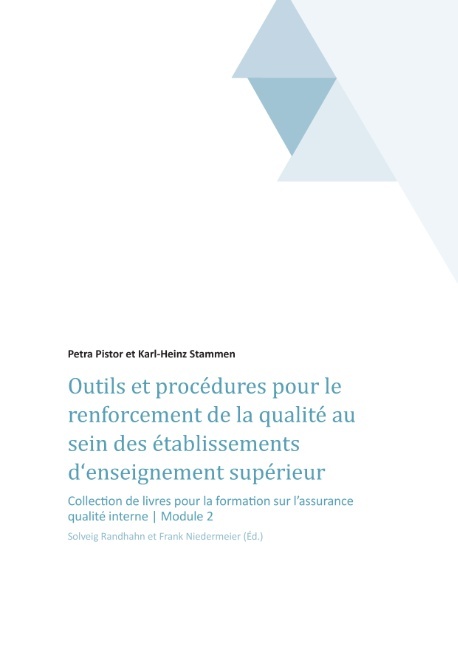 Petra Pistor et Karl-Heinz Stammen

Outils et procédures pour le renforcement de la qualité au sein des établissements d‘enseignement supérieur

Collection de livres pour la formation sur l’assurance qualité interne | Module 2

Solveig Randhahn et Frank Niedermeier (Éd.)